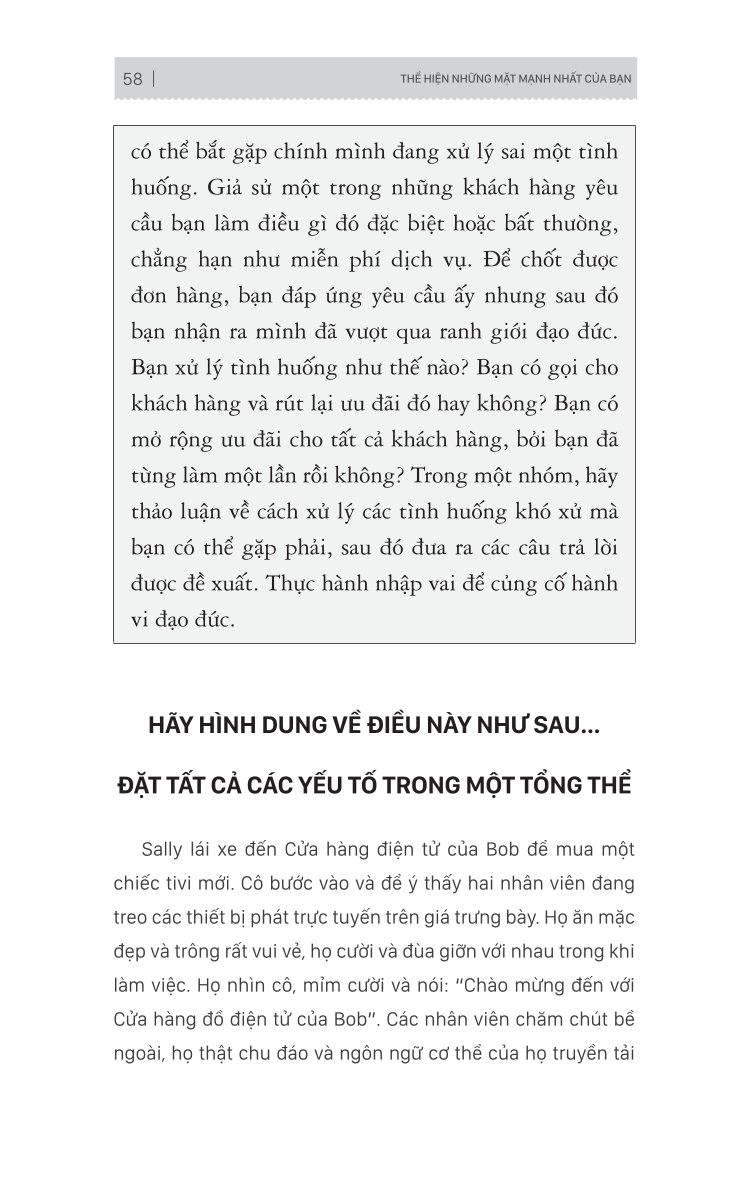 58 | THỂ HIỆN NHỮNG MẶT MẠNH NHẤT CỦA BẠN

có thể bắt gặp chính mình đang xử lý sai một tình huống. Giả sử một trong những khách hàng yêu cầu bạn làm điều gì đó đặc biệt hoặc bất thường, chẳng hạn như miễn phí dịch vụ. Để chốt được đơn hàng, bạn đáp ứng yêu cầu ấy nhưng sau đó bạn nhận ra mình đã vượt qua ranh giới đạo đức. Bạn xử lý tình huống như thế nào? Bạn có gọi cho khách hàng và rút lại ưu đãi đó hay không? Bạn có mở rộng ưu đãi cho tất cả khách hàng, bởi bạn đã từng làm một lần rồi không? Trong một nhóm, hãy thảo luận về cách xử lý các tình huống khó xử mà bạn có thể gặp phải, sau đó đưa ra các câu trả lời được đề xuất. Thực hành nhập vai để củng cố hành vi đạo đức.

HÃY HÌNH DUNG VỀ ĐIỀU NÀY NHƯ SAU...

ĐẶT TẤT CẢ CÁC YẾU TỐ TRONG MỘT TỔNG THỂ

Sally lái xe đến Cửa hàng điện tử của Bob để mua một chiếc tivi mới. Cô bước vào và để ý thấy hai nhân viên đang treo các thiết bị phát trực tuyến trên giá trưng bày. Họ ăn mặc đẹp và trông rất vui vẻ, họ cười và đùa giỡn với nhau trong khi làm việc. Họ nhìn cô, mỉm cười và nói: "Chào mừng đến với Cửa hàng đồ điện tử của Bob". Các nhân viên chăm chút bề ngoài, họ thật chu đáo và ngôn ngữ cơ thể của họ truyền tải